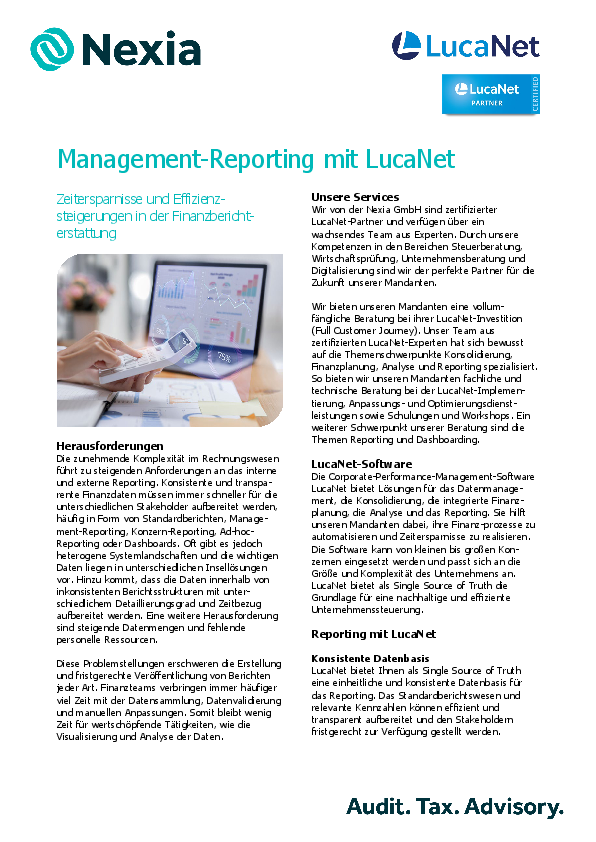 Nexia

LucaNet

LucaNet PARTNER CERTIFIED

Management-Reporting mit LucaNet

Zeitersparnisse und Effizienzsteigerungen in der Finanzberichterstattung

75%

Herausforderungen
Die zunehmende Komplexität im Rechnungswesen führt zu steigenden Anforderungen an das interne und externe Reporting. Konsistente und transparente Finanzdaten müssen immer schneller für die unterschiedlichen Stakeholder aufbereitet werden, häufig in Form von Standardberichten, Management-Reporting, Konzern-Reporting, Ad-hoc-Reporting oder Dashboards. Oft gibt es jedoch heterogene Systemlandschaften und die wichtigen Daten liegen in unterschiedlichen Insellösungen vor. Hinzu kommt, dass die Daten innerhalb von inkonsistenten Berichtsstrukturen mit unterschiedlichem Detaillierungsgrad und Zeitbezug aufbereitet werden. Eine weitere Herausforderung sind steigende Datenmengen und fehlende personelle Ressourcen.

Diese Problemstellungen erschweren die Erstellung und fristgerechte Veröffentlichung von Berichten jeder Art. Finanzteams verbringen immer häufiger viel Zeit mit der Datensammlung, Datenvalidierung und manuellen Anpassungen. Somit bleibt wenig Zeit für wertschöpfende Tätigkeiten, wie die Visualisierung und Analyse der Daten.

Unsere Services
Wir von der Nexia GmbH sind zertifizierter LucaNet-Partner und verfügen über ein wachsendes Team aus Experten. Durch unsere Kompetenzen in den Bereichen Steuerberatung, Wirtschaftsprüfung, Unternehmensberatung und Digitalisierung sind wir der perfekte Partner für die Zukunft unserer Mandanten.

Wir bieten unseren Mandanten eine vollumfängliche Beratung bei ihrer LucaNet-Investition (Full Customer Journey). Unser Team aus zertifizierten LucaNet-Experten hat sich bewusst auf die Themenschwerpunkte Konsolidierung, Finanzplanung, Analyse und Reporting spezialisiert. So bieten wir unseren Mandanten fachliche und technische Beratung bei der LucaNet-Implementierung, Anpassungs- und Optimierungsdienstleistungen sowie Schulungen und Workshops. Ein weiterer Schwerpunkt unserer Beratung sind die Themen Reporting und Dashboarding.

LucaNet-Software
Die Corporate-Performance-Management-Software LucaNet bietet Lösungen für das Datenmanagement, die Konsolidierung, die integrierte Finanzplanung, die Analyse und das Reporting. Sie hilft unseren Mandanten dabei, ihre Finanz-prozesse zu automatisieren und Zeitersparnisse zu realisieren. Die Software kann von kleinen bis großen Konzernen eingesetzt werden und passt sich an die Größe und Komplexität des Unternehmens an. LucaNet bietet als Single Source of Truth die Grundlage für eine nachhaltige und effiziente Unternehmenssteuerung.

Reporting mit LucaNet

Konsistente Datenbasis
LucaNet bietet Ihnen als Single Source of Truth eine einheitliche und konsistente Datenbasis für das Reporting. Das Standardberichtswesen und relevante Kennzahlen können effizient und transparent aufbereitet und den Stakeholdern fristgerecht zur Verfügung gestellt werden.

Audit. Tax. Advisory.